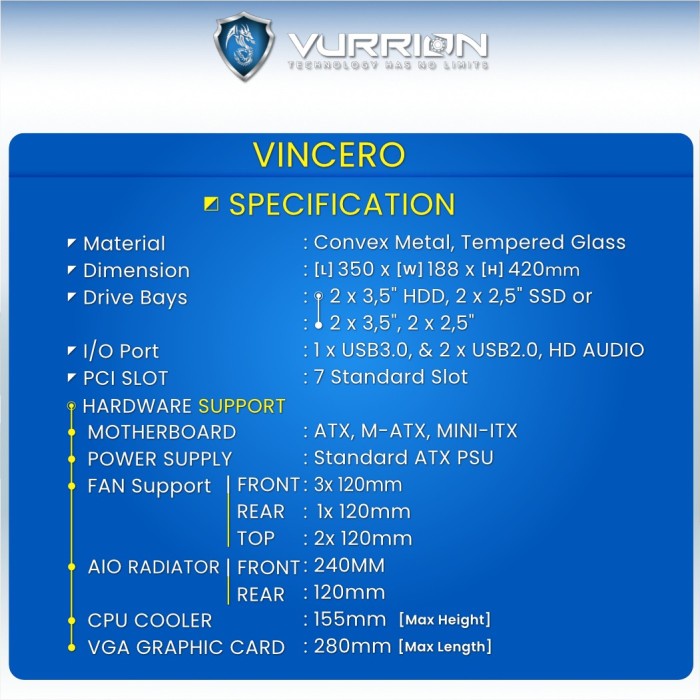 VURRION
TECHNOLOGY HAS NO LIMITS

VINCERO

SPECIFICATION

Material : Convex Metal, Tempered Glass
Dimension : [L] 350 x [W] 188 x [H] 420mm
Drive Bays : 2 x 3,5" HDD, 2 x 2,5" SSD or
: 2 x 3,5", 2 x 2,5"
I/O Port : 1 x USB3.0, & 2 x USB2.0, HD AUDIO
PCI SLOT : 7 Standard Slot

HARDWARE SUPPORT
MOTHERBOARD : ATX, M-ATX, MINI-ITX
POWER SUPPLY : Standard ATX PSU
FAN Support FRONT : 3x 120mm
REAR : 1x 120mm
TOP : 2x 120mm
AIO RADIATOR FRONT : 240MM
REAR : 120mm
CPU COOLER : 155mm [Max Height]
VGA GRAPHIC CARD : 280mm [Max Length]